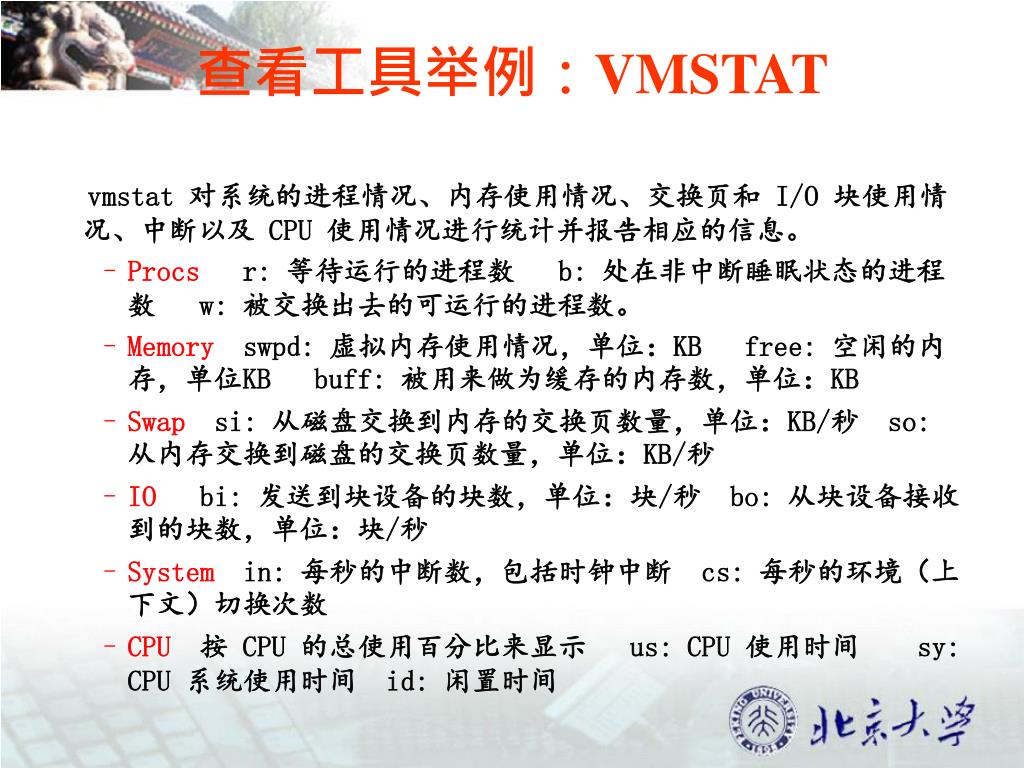 查看工具举例：VMSTAT

vmstat 对系统的进程情况、内存使用情况、交换页和 I/O 块使用情况、中断以及 CPU 使用情况进行统计并报告相应的信息。

– Procs　r: 等待运行的进程数　b: 处在非中断睡眠状态的进程数　w: 被交换出去的可运行的进程数。

– Memory　swpd: 虚拟内存使用情况，单位：KB　free: 空闲的内存，单位KB　buff: 被用来做为缓存的内存数，单位：KB

– Swap　si: 从磁盘交换到内存的交换页数量，单位：KB/秒　so: 从内存交换到磁盘的交换页数量，单位：KB/秒

– IO　bi: 发送到块设备的块数，单位：块/秒　bo: 从块设备接收到的块数，单位：块/秒

– System　in: 每秒的中断数，包括时钟中断　cs: 每秒的环境（上下文）切换次数

– CPU　按 CPU 的总使用百分比来显示　us: CPU 使用时间　sy: CPU 系统使用时间　id: 闲置时间

北京大学